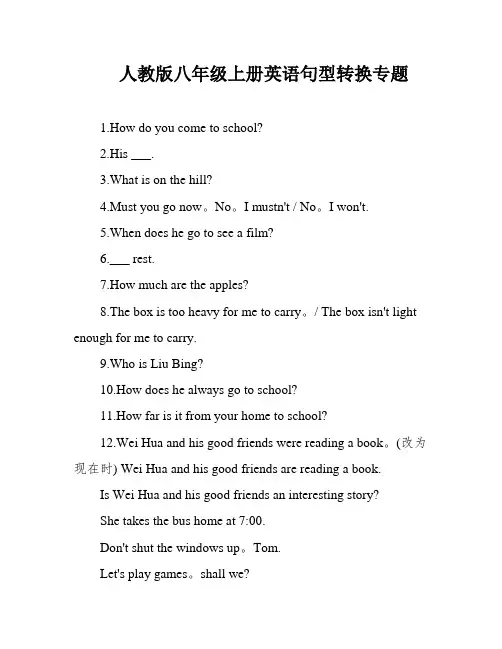 人教版八年级上册英语句型转换专题

1.How do you come to school?

2.His ___.

3.What is on the hill?

4.Must you go now。No。I mustn't / No。I won't.

5.When does he go to see a film?

6.___ rest.

7.How much are the apples?

8.The box is too heavy for me to carry。/ The box isn't light enough for me to carry.

9.Who is Liu Bing?

10.How does he always go to school?

11.How far is it from your home to school?

12.Wei Hua and his good friends were reading a book。(改为现在时) Wei Hua and his good friends are reading a book.

Is Wei Hua and his good friends an interesting story?

She takes the bus home at 7:00.

Don't shut the windows up。Tom.

Let's play games。shall we?